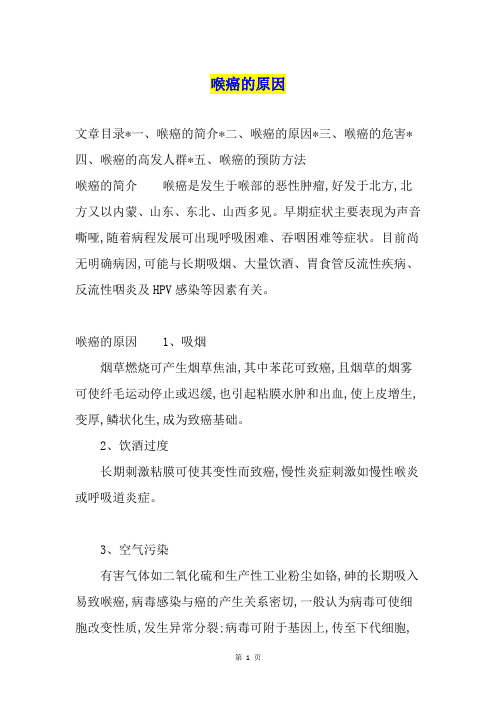 喉癌的原因

文章目录*一、喉癌的简介*二、喉癌的原因*三、喉癌的危害*四、喉癌的高发人群*五、喉癌的预防方法

喉癌的简介　　喉癌是发生于喉部的恶性肿瘤,好发于北方,北方又以内蒙、山东、东北、山西多见。早期症状主要表现为声音嘶哑,随着病程发展可出现呼吸困难、吞咽困难等症状。目前尚无明确病因,可能与长期吸烟、大量饮酒、胃食管反流性疾病、反流性咽炎及HPV感染等因素有关。

喉癌的原因　　1、吸烟

烟草燃烧可产生烟草焦油,其中苯芘可致癌,且烟草的烟雾可使纤毛运动停止或迟缓,也引起粘膜水肿和出血,使上皮增生,变厚,鳞状化生,成为致癌基础。

2、饮酒过度

长期刺激粘膜可使其变性而致癌,慢性炎症刺激如慢性喉炎或呼吸道炎症。

3、空气污染

有害气体如二氧化硫和生产性工业粉尘如铬,砷的长期吸入易致喉癌,病毒感染与癌的产生关系密切,一般认为病毒可使细胞改变性质,发生异常分裂;病毒可附于基因上,传至下代细胞,

第 1 页